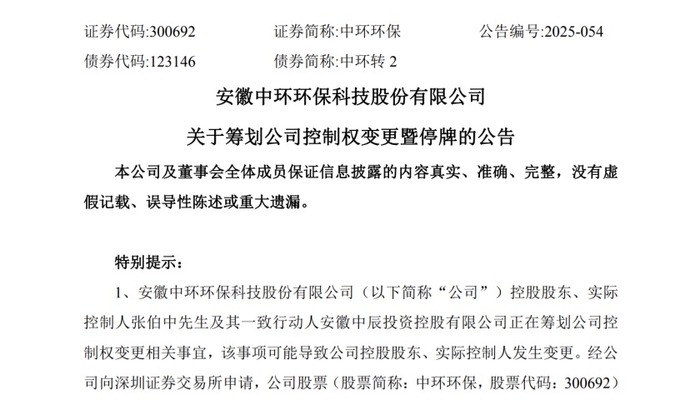 证券代码:300692　　证券简称:中环环保　　公告编号:2025-054
债券代码:123146　　债券简称:中环转 2

安徽中环环保科技股份有限公司

关于筹划公司控制权变更暨停牌的公告

本公司及董事会全体成员保证信息披露的内容真实、准确、完整，没有虚假记载、误导性陈述或重大遗漏。

特别提示：

1、安徽中环环保科技股份有限公司（以下简称“公司”）控股股东、实际控制人张伯中先生及其一致行动人安徽中辰投资控股有限公司正在筹划公司控制权变更相关事宜，该事项可能导致公司控股股东、实际控制人发生变更。经公司向深圳证券交易所申请，公司股票（股票简称：中环环保，股票代码：300692）